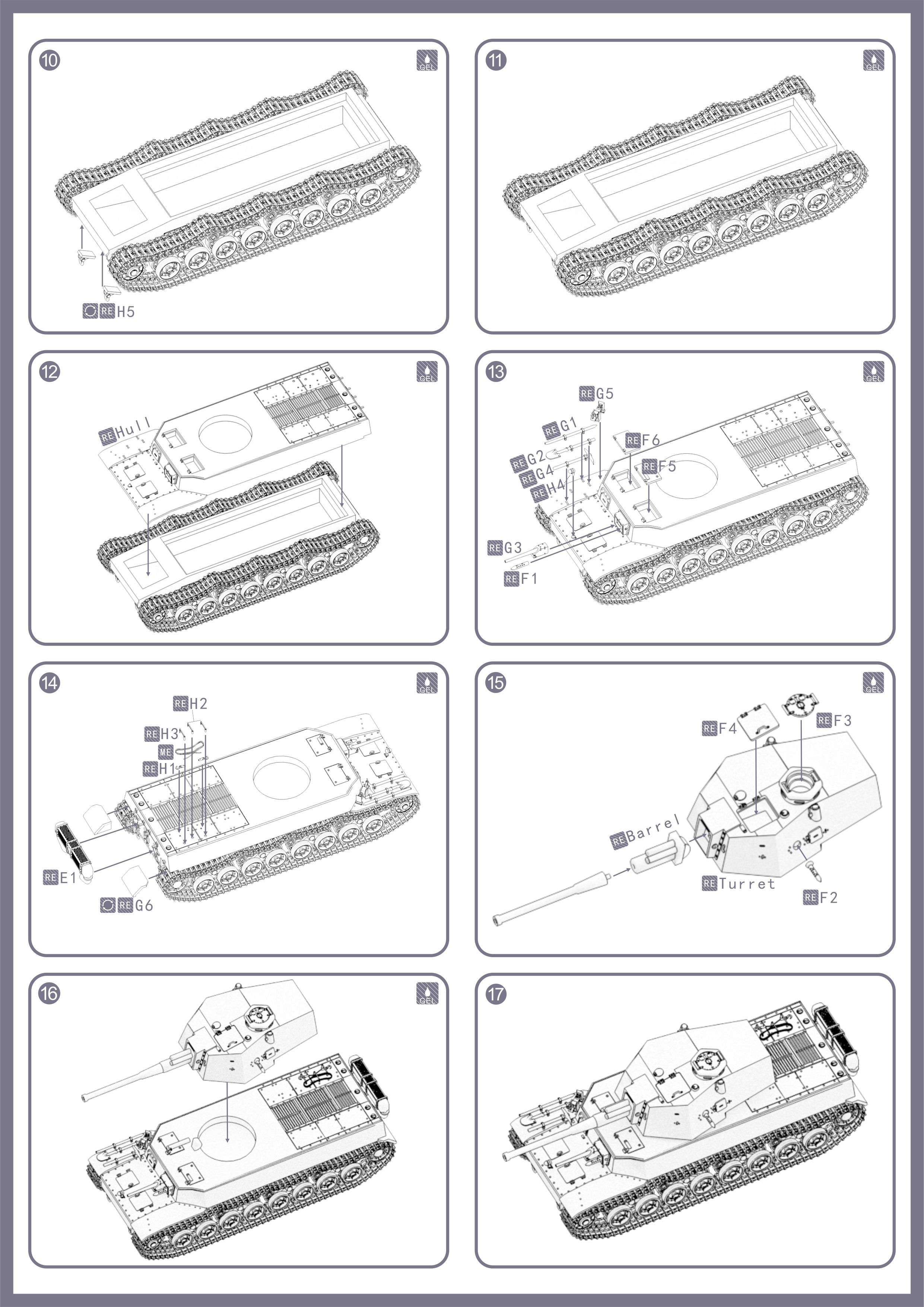 10
GEL
RE H5

11
GEL

12
GEL
RE Hull

13
GEL
RE G5
RE G1
RE F6
RE G2
RE G4
RE F5
RE H4
RE G3
RE F1

14
GEL
RE H2
RE H3
ME
RE H1
RE E1
RE G6

15
GEL
RE F4
RE F3
RE Barrel
RE Turret
RE F2

16
GEL

17